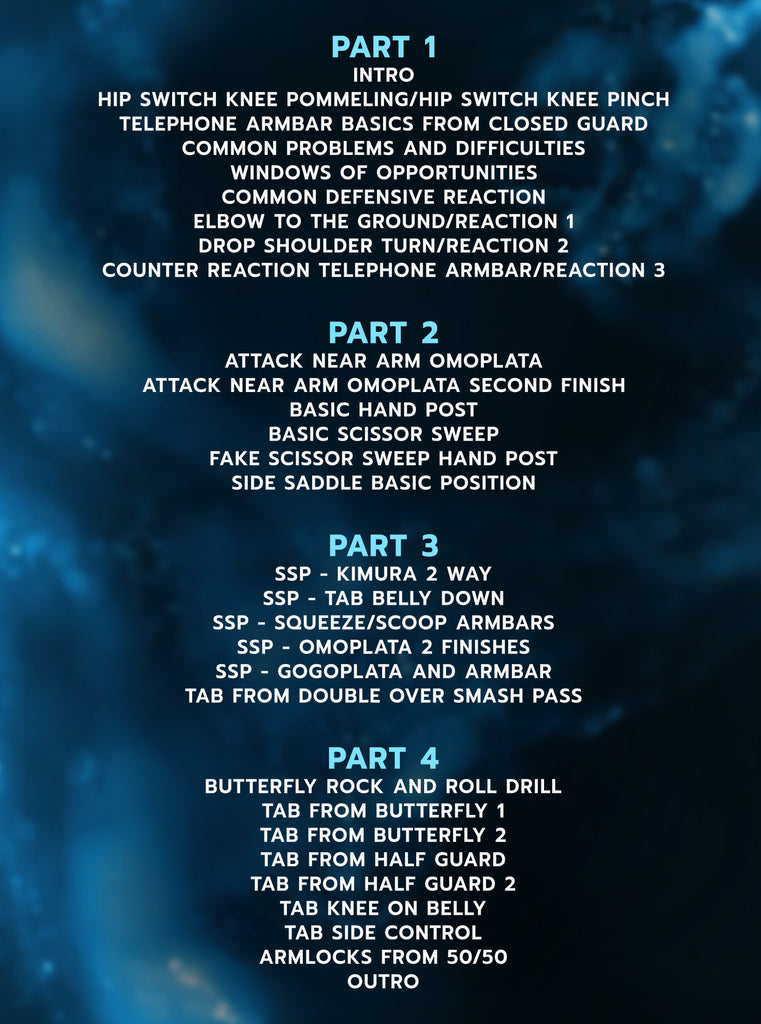 PART 1
INTRO
HIP SWITCH KNEE POMMELING/HIP SWITCH KNEE PINCH
TELEPHONE ARMBAR BASICS FROM CLOSED GUARD
COMMON PROBLEMS AND DIFFICULTIES
WINDOWS OF OPPORTUNITIES
COMMON DEFENSIVE REACTION
ELBOW TO THE GROUND/REACTION 1
DROP SHOULDER TURN/REACTION 2
COUNTER REACTION TELEPHONE ARMBAR/REACTION 3

PART 2
ATTACK NEAR ARM OMOPLATA
ATTACK NEAR ARM OMOPLATA SECOND FINISH
BASIC HAND POST
BASIC SCISSOR SWEEP
FAKE SCISSOR SWEEP HAND POST
SIDE SADDLE BASIC POSITION

PART 3
SSP - KIMURA 2 WAY
SSP - TAB BELLY DOWN
SSP - SQUEEZE/SCOOP ARMBARS
SSP - OMOPLATA 2 FINISHES
SSP - GOGOPLATA AND ARMBAR
TAB FROM DOUBLE OVER SMASH PASS

PART 4
BUTTERFLY ROCK AND ROLL DRILL
TAB FROM BUTTERFLY 1
TAB FROM BUTTERFLY 2
TAB FROM HALF GUARD
TAB FROM HALF GUARD 2
TAB KNEE ON BELLY
TAB SIDE CONTROL
ARMLOCKS FROM 50/50
OUTRO